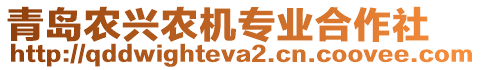 青岛农兴农机专业合作社
http://qddwighteva2.cn.coovee.com